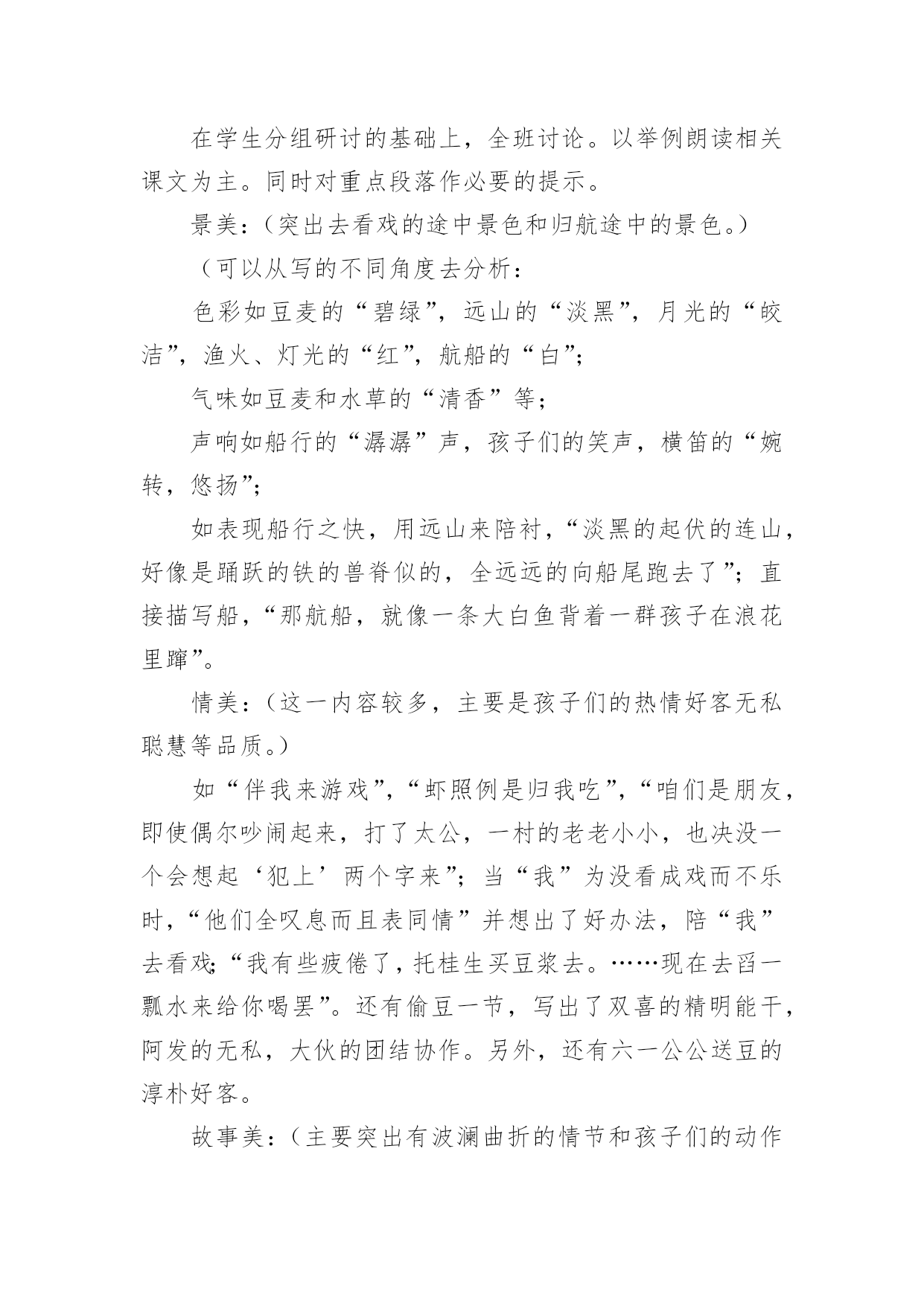 在学生分组研讨的基础上，全班讨论。以举例朗读相关课文为主。同时对重点段落作必要的提示。

景美：（突出去看戏的途中景色和归航途中的景色。）

（可以从写的不同角度去分析：

色彩如豆麦的“碧绿”，远山的“淡黑”，月光的“皎洁”，渔火、灯光的“红”，航船的“白”；

气味如豆麦和水草的“清香”等；

声响如船行的“潺潺”声，孩子们的笑声，横笛的“婉转，悠扬”；

如表现船行之快，用远山来陪衬，“淡黑的起伏的连山，好像是踊跃的铁的兽脊似的，全远远的向船尾跑去了”；直接描写船，“那航船，就像一条大白鱼背着一群孩子在浪花里蹿”。

情美：（这一内容较多，主要是孩子们的热情好客无私聪慧等品质。）

如“伴我来游戏”，“虾照例是归我吃”，“咱们是朋友，即使偶尔吵闹起来，打了太公，一村的老老小小，也决没一个会想起‘犯上’两个字来”；当“我”为没看成戏而不乐时，“他们全叹息而且表同情”并想出了好办法，陪“我”去看戏；“我有些疲倦了，托桂生买豆浆去。……现在去舀一瓢水来给你喝罢”。还有偷豆一节，写出了双喜的精明能干，阿发的无私，大伙的团结协作。另外，还有六一公公送豆的淳朴好客。

故事美：（主要突出有波澜曲折的情节和孩子们的动作